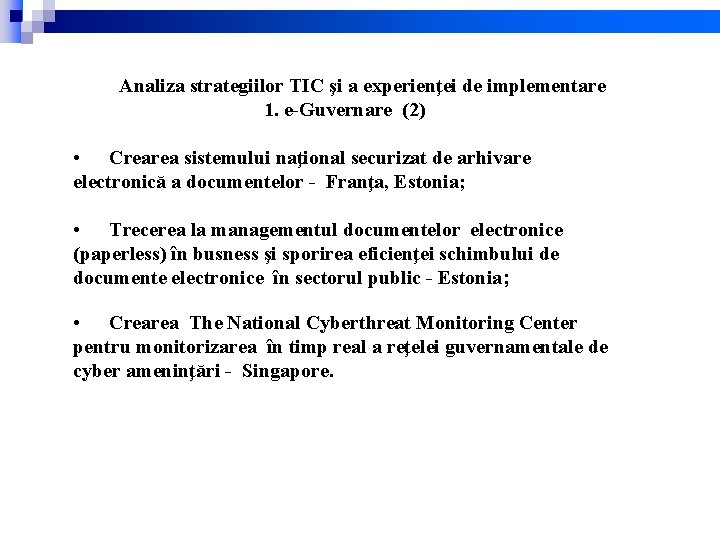 Analiza strategiilor TIC şi a experienţei de implementare
1. e-Guvernare (2)

• Crearea sistemului naţional securizat de arhivare electronică a documentelor - Franţa, Estonia;

• Trecerea la managementul documentelor electronice (paperless) în busness şi sporirea eficienţei schimbului de documente electronice în sectorul public - Estonia;

• Crearea The National Cyberthreat Monitoring Center pentru monitorizarea în timp real a reţelei guvernamentale de cyber ameninţări - Singapore.